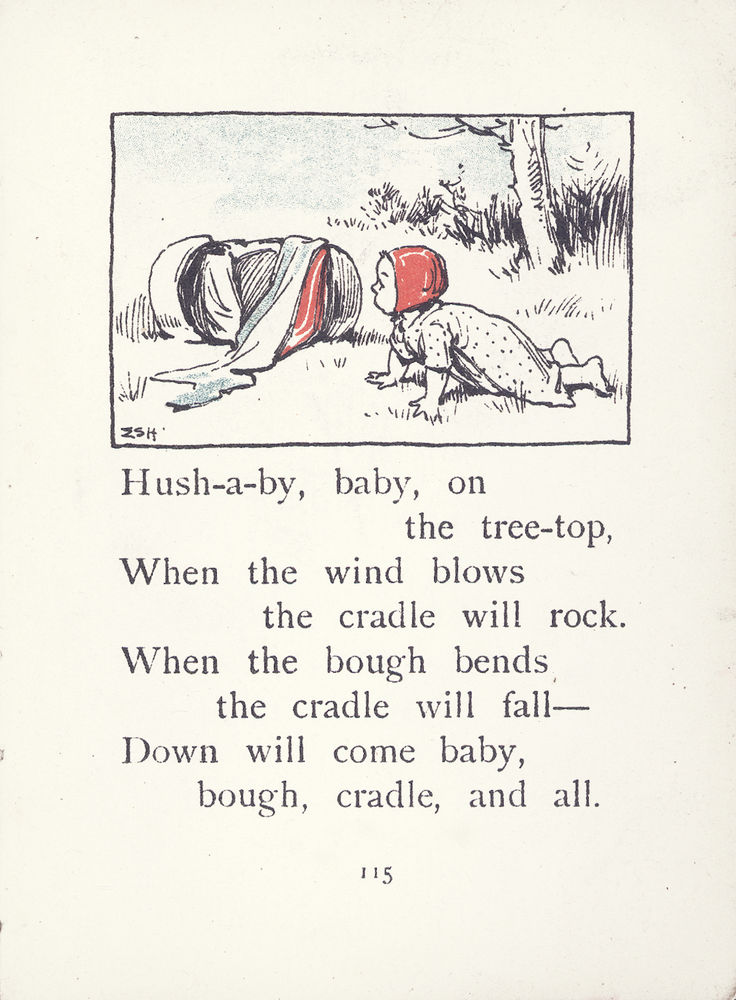 ZSH

Hush-a-by, baby, on
the tree-top,
When the wind blows
the cradle will rock.
When the bough bends
the cradle will fall—
Down will come baby,
bough, cradle, and all.

115